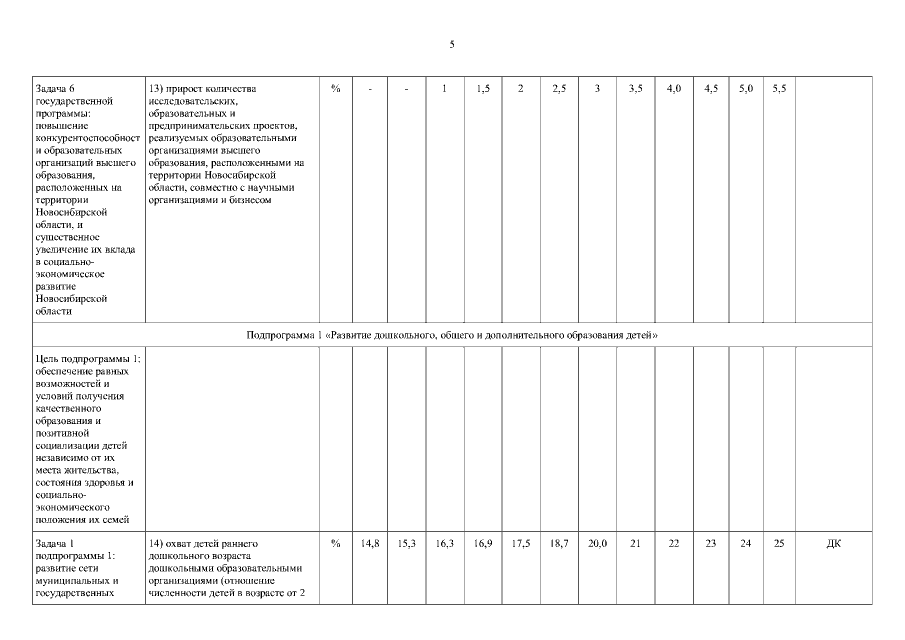 5

| | | | | | | | | | | | | | | | |
|---|---|---|---|---|---|---|---|---|---|---|---|---|---|---|---|
| Задача 6 государственной программы: повышение конкурентоспособност и образовательных организаций высшего образования, расположенных на территории Новосибирской области, и существенное увеличение их вклада в социально-экономическое развитие Новосибирской области | 13) прирост количества исследовательских, образовательных и предпринимательских проектов, реализуемых образовательными организациями высшего образования, расположенными на территории Новосибирской области, совместно с научными организациями и бизнесом | % | - | - | 1 | 1,5 | 2 | 2,5 | 3 | 3,5 | 4,0 | 4,5 | 5,0 | 5,5 | |
| Подпрограмма 1 «Развитие дошкольного, общего и дополнительного образования детей» | | | | | | | | | | | | | | | |
| Цель подпрограммы 1: обеспечение равных возможностей и условий получения качественного образования и позитивной социализации детей независимо от их места жительства, состояния здоровья и социально-экономического положения их семей | | | | | | | | | | | | | | | |
| Задача 1 подпрограммы 1: развитие сети муниципальных и государственных | 14) охват детей раннего дошкольного возраста дошкольными образовательными организациями (отношение численности детей в возрасте от 2 | % | 14,8 | 15,3 | 16,3 | 16,9 | 17,5 | 18,7 | 20,0 | 21 | 22 | 23 | 24 | 25 | ДК |